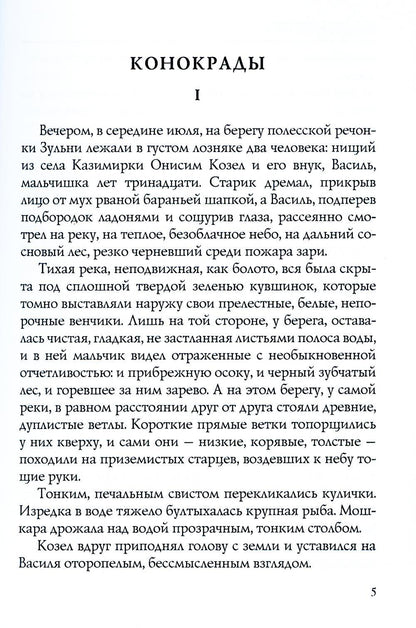 КОНОКРАДЫ

I

Вечером, в середине июля, на берегу полесской речонки Зульни лежали в густом лозняке два человека: нищий из села Казимирки Онисим Козел и его внук, Василь, мальчишка лет тринадцати. Старик дремал, прикрыв лицо от мух рваной бараньей шапкой, а Василь, подперев подбородок ладонями и сощурив глаза, рассеянно смотрел на реку, на теплое, безоблачное небо, на дальний сосновый лес, резко черневший среди пожара зари.

Тихая река, неподвижная, как болото, вся была скрыта под сплошной твердой зеленью кувшинок, которые томно выставляли наружу свои прелестные, белые, непорочные венчики. Лишь на той стороне, у берега, оставалась чистая, гладкая, не застланная листьями полоса воды, и в ней мальчик видел отраженные с необыкновенной отчетливостью: и прибрежную осоку, и черный зубчатый лес, и горевшее за ним зарево. А на этом берегу, у самой реки, в равном расстоянии друг от друга стояли древние, дуплистые ветлы. Короткие прямые ветки топорщились у них кверху, и сами они — низкие, корявые, толстые — походили на приземистых старцев, воздевших к небу тощие руки.

Тонким, печальным свистом перекликались кулички. Изредка в воде тяжело бултыхалась крупная рыба. Мошкара дрожала над водой прозрачным, тонким столбом.

Козел вдруг приподнял голову с земли и уставился на Василя оторопелым, бессмысленным взглядом.

5